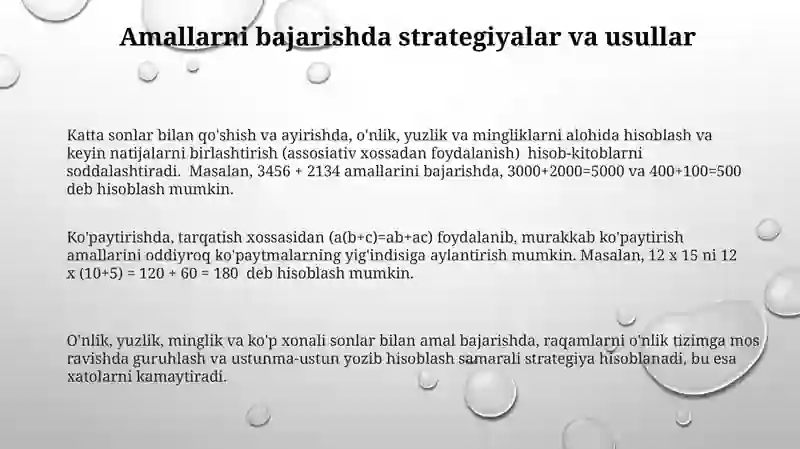 Amallarni bajarishda strategiyalar va usullar

Katta sonlar bilan qo'shish va ayirishda, o'nlik, yuzlik va mingliklarni alohida hisoblash va keyin natijalarni birlashtirish (assosiativ xossadan foydalanish) hisob-kitoblarni soddalashtiradi. Masalan, 3456 + 2134 amallarini bajarishda, 3000+2000=5000 va 400+100=500 deb hisoblash mumkin.

Ko'paytirishda, tarqatish xossasidan (a(b+c)=ab+ac) foydalanib, murakkab ko'paytirish amallarini oddiyroq ko'paytmalarning yig'indisiga aylantirish mumkin. Masalan, 12 x 15 ni 12 x (10+5) = 120 + 60 = 180 deb hisoblash mumkin.

O'nlik, yuzlik, minglik va ko'p xonali sonlar bilan amal bajarishda, raqamlarni o'nlik tizimga mos ravishda guruhlash va ustunma-ustun yozib hisoblash samarali strategiya hisoblanadi, bu esa xatolarni kamaytiradi.